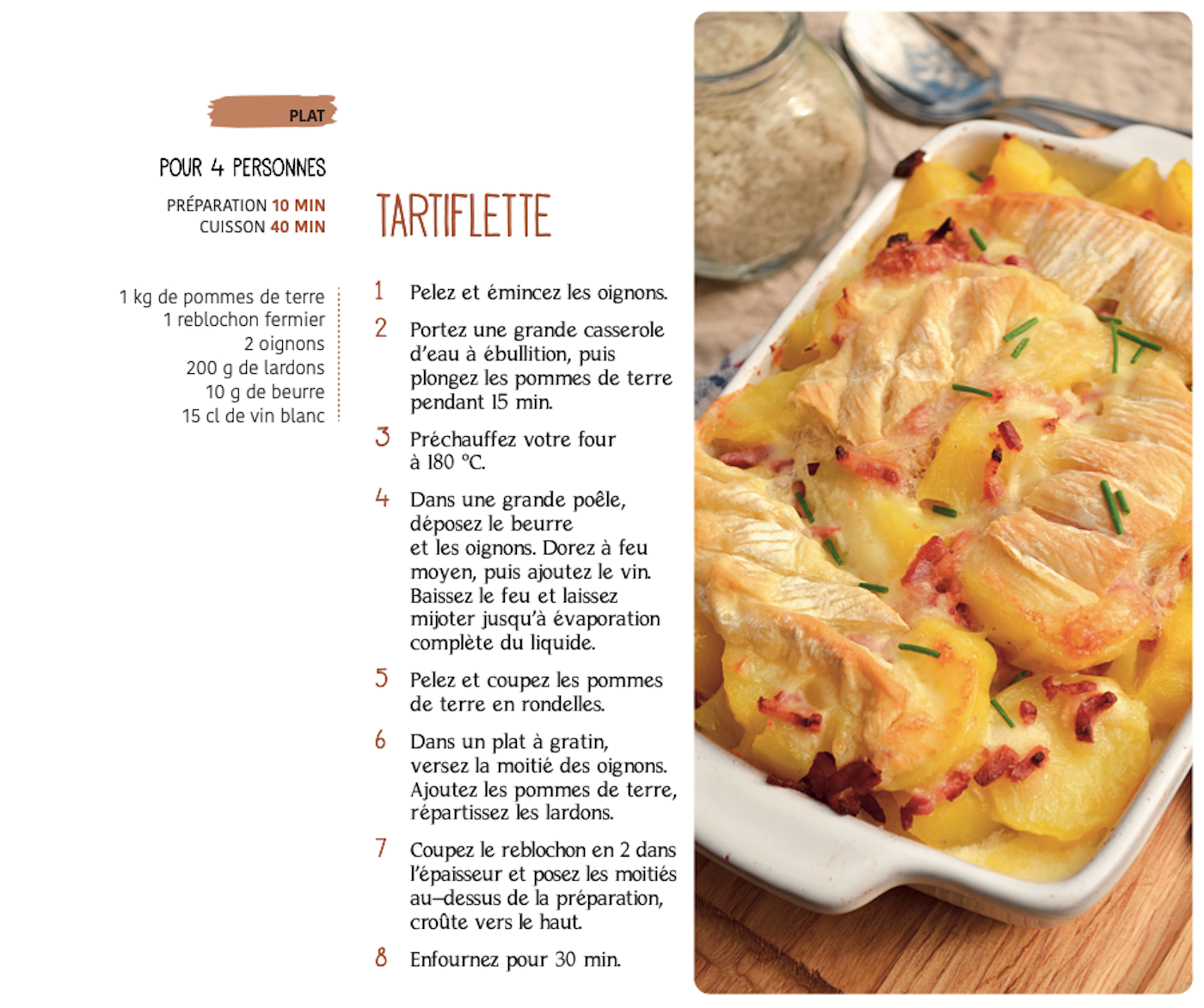 PLAT

POUR 4 PERSONNES

PRÉPARATION 10 MIN
CUISSON 40 MIN

1 kg de pommes de terre
1 reblochon fermier
2 oignons
200 g de lardons
10 g de beurre
15 cl de vin blanc

TARTIFLETTE

1 Pelez et émincez les oignons.

2 Portez une grande casserole d'eau à ébullition, puis plongez les pommes de terre pendant 15 min.

3 Préchauffez votre four à 180 °C.

4 Dans une grande poêle, déposez le beurre et les oignons. Dorez à feu moyen, puis ajoutez le vin. Baissez le feu et laissez mijoter jusqu'à évaporation complète du liquide.

5 Pelez et coupez les pommes de terre en rondelles.

6 Dans un plat à gratin, versez la moitié des oignons. Ajoutez les pommes de terre, répartissez les lardons.

7 Coupez le reblochon en 2 dans l'épaisseur et posez les moitiés au-dessus de la préparation, croûte vers le haut.

8 Enfournez pour 30 min.